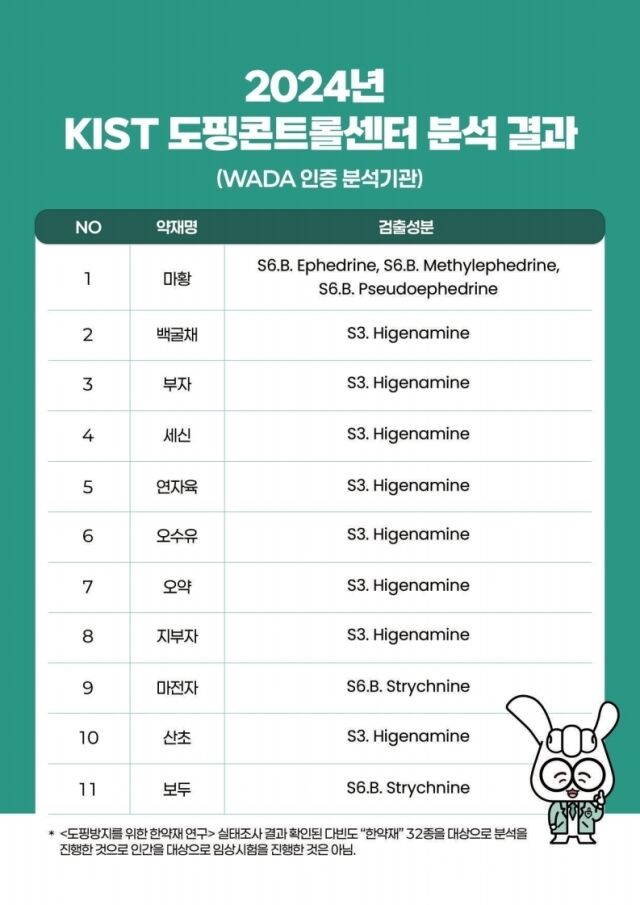 2024년
KIST 도핑콘트롤센터 분석 결과
(WADA 인증 분석기관)

| NO | 약재명 | 검출성분 |
|---|---|---|
| 1 | 마황 | S6.B. Ephedrine, S6.B. Methylephedrine, S6.B. Pseudoephedrine |
| 2 | 백굴채 | S3. Higenamine |
| 3 | 부자 | S3. Higenamine |
| 4 | 세신 | S3. Higenamine |
| 5 | 연자육 | S3. Higenamine |
| 6 | 오수유 | S3. Higenamine |
| 7 | 오약 | S3. Higenamine |
| 8 | 지부자 | S3. Higenamine |
| 9 | 마전자 | S6.B. Strychnine |
| 10 | 산초 | S3. Higenamine |
| 11 | 보두 | S6.B. Strychnine |

* <도핑방지를 위한 한약재 연구> 실태조사 결과 확인된 다빈도 "한약재" 32종을 대상으로 분석을 진행한 것으로 인간을 대상으로 임상시험을 진행한 것은 아님.